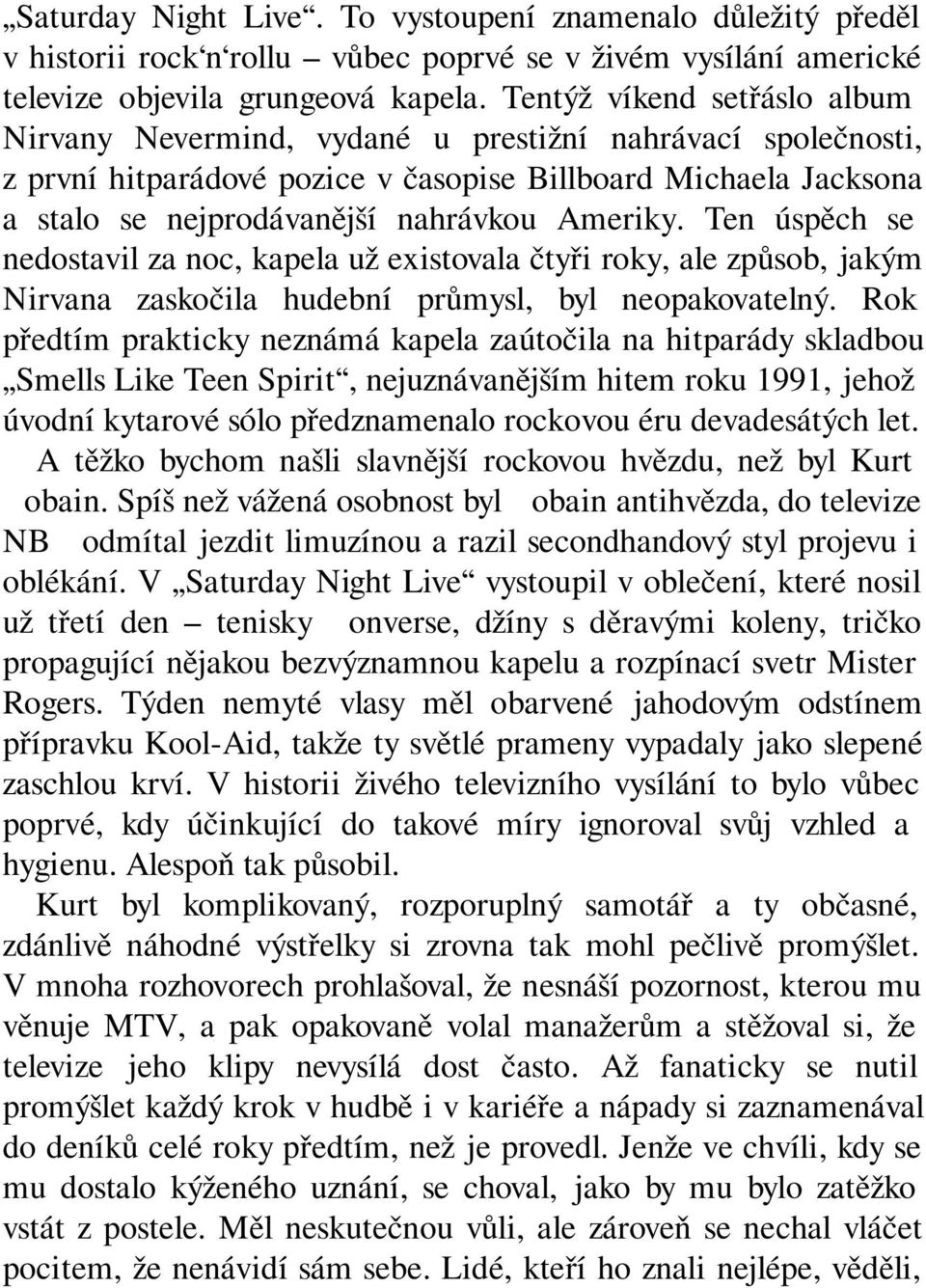 „Saturday Night Live“. To vystoupení znamenalo důležitý předěl v historii rock‘n‘rollu – vůbec poprvé se v živém vysílání americké televize objevila grungeová kapela. Tentýž víkend setřáslo album Nirvany Nevermind, vydané u prestižní nahrávací společnosti, z první hitparádové pozice v časopise Billboard Michaela Jacksona a stalo se nejprodávanější nahrávkou Ameriky. Ten úspěch se nedostavil za noc, kapela už existovala čtyři roky, ale způsob, jakým Nirvana zaskočila hudební průmysl, byl neopakovatelný. Rok předtím prakticky neznámá kapela zaútočila na hitparády skladbou „Smells Like Teen Spirit“, nejuznávanějším hitem roku 1991, jehož úvodní kytarové sólo předznamenalo rockovou éru devadesátých let.

A těžko bychom našli slavnější rockovou hvězdu, než byl Kurt obain. Spíš než vážená osobnost byl obain antihvězda, do televize NB odmítal jezdit limuzínou a razil secondhandový styl projevu i oblékání. V „Saturday Night Live“ vystoupil v oblečení, které nosil už třetí den – tenisky onverse, džíny s děravými koleny, tričko propagující nějakou bezvýznamnou kapelu a rozpínací svetr Mister Rogers. Týden nemyté vlasy měl obarvené jahodovým odstínem přípravku Kool-Aid, takže ty světlé prameny vypadaly jako slepené zaschlou krví. V historii živého televizního vysílání to bylo vůbec poprvé, kdy účinkující do takové míry ignoroval svůj vzhled a hygienu. Alespoň tak působil.

Kurt byl komplikovaný, rozporuplný samotář a ty občasné, zdánlivě náhodné výstřelky si zrovna tak mohl pečlivě promýšlet. V mnoha rozhovorech prohlašoval, že nesnáší pozornost, kterou mu věnuje MTV, a pak opakovaně volal manažerům a stěžoval si, že televize jeho klipy nevysílá dost často. Až fanaticky se nutil promýšlet každý krok v hudbě i v kariéře a nápady si zaznamenával do deníků celé roky předtím, než je provedl. Jenže ve chvíli, kdy se mu dostalo kýženého uznání, se choval, jako by mu bylo zatěžko vstát z postele. Měl neskutečnou vůli, ale zároveň se nechal vláčet pocitem, že nenávidí sám sebe. Lidé, kteří ho znali nejlépe, věděli,